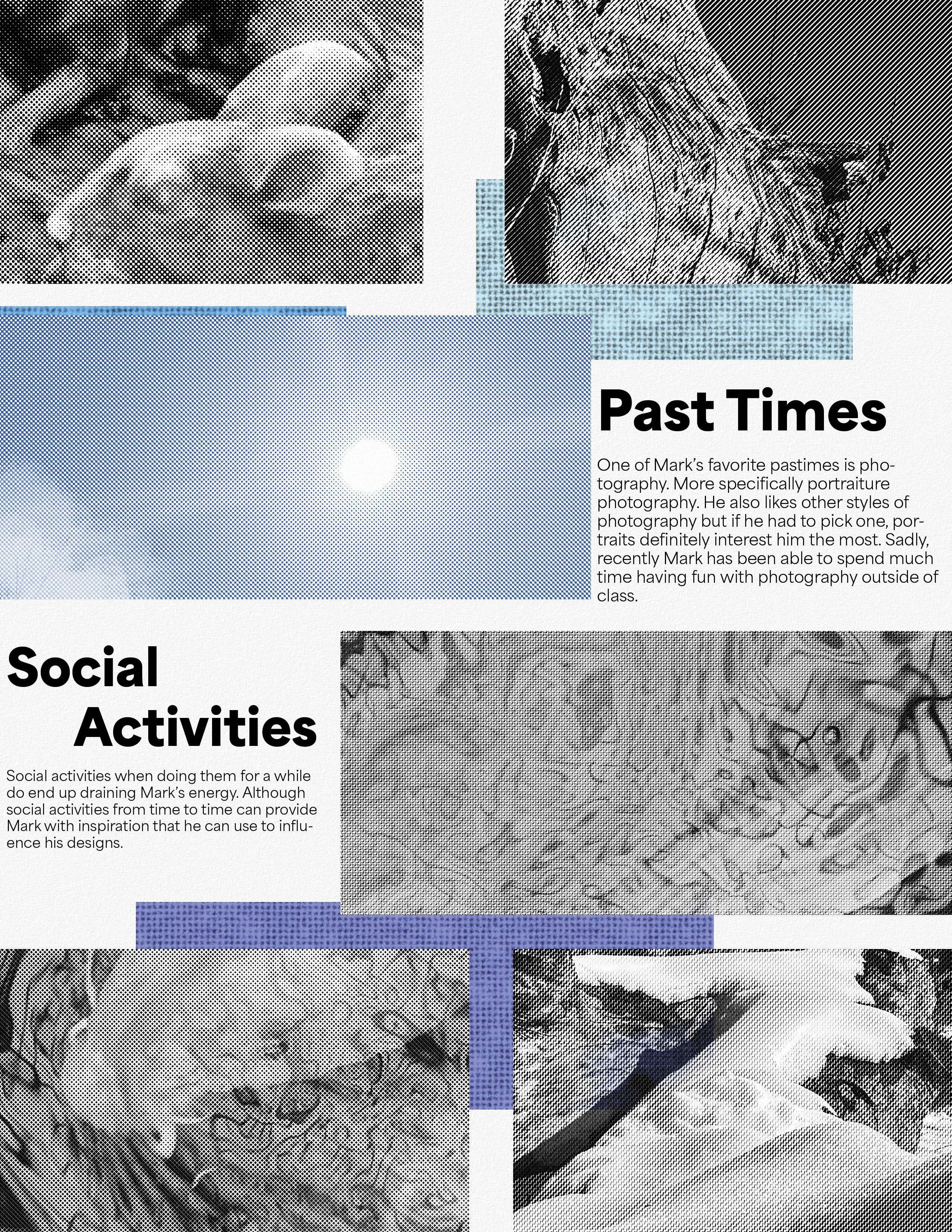 Past Times

One of Mark's favorite pastimes is photography. More specifically portraiture photography. He also likes other styles of photography but if he had to pick one, portraits definitely interest him the most. Sadly, recently Mark has been able to spend much time having fun with photography outside of class.

Social
Activities

Social activities when doing them for a while do end up draining Mark's energy. Although social activities from time to time can provide Mark with inspiration that he can use to influence his designs.